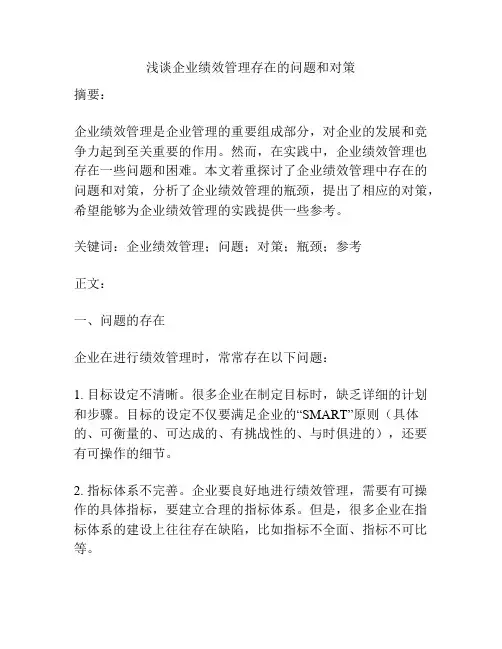 浅谈企业绩效管理存在的问题和对策

摘要：

企业绩效管理是企业管理的重要组成部分，对企业的发展和竞争力起到至关重要的作用。然而，在实践中，企业绩效管理也存在一些问题和困难。本文着重探讨了企业绩效管理中存在的问题和对策，分析了企业绩效管理的瓶颈，提出了相应的对策，希望能够为企业绩效管理的实践提供一些参考。

关键词：企业绩效管理；问题；对策；瓶颈；参考

正文：

一、问题的存在

企业在进行绩效管理时，常常存在以下问题：

1. 目标设定不清晰。很多企业在制定目标时，缺乏详细的计划和步骤。目标的设定不仅要满足企业的“SMART”原则（具体的、可衡量的、可达成的、有挑战性的、与时俱进的），还要有可操作的细节。

2. 指标体系不完善。企业要良好地进行绩效管理，需要有可操作的具体指标，要建立合理的指标体系。但是，很多企业在指标体系的建设上往往存在缺陷，比如指标不全面、指标不可比等。